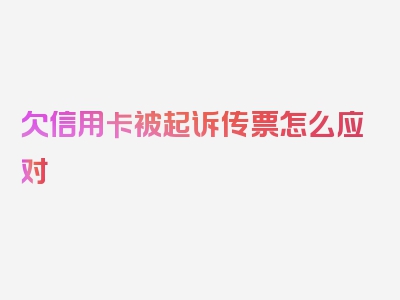 欠信用卡被起诉传票怎么应对